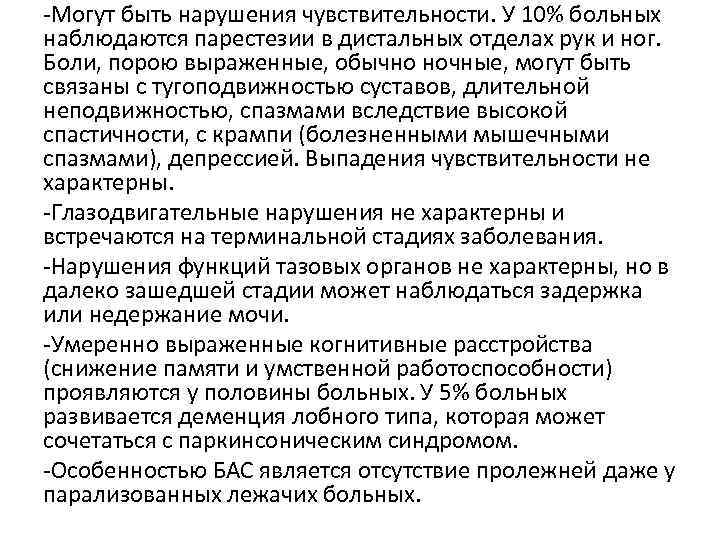 -Могут быть нарушения чувствительности. У 10% больных наблюдаются парестезии в дистальных отделах рук и ног. Боли, порою выраженные, обычно ночные, могут быть связаны с тугоподвижностью суставов, длительной неподвижностью, спазмами вследствие высокой спастичности, с крампи (болезненными мышечными спазмами), депрессией. Выпадения чувствительности не характерны.

-Глазодвигательные нарушения не характерны и встречаются на терминальной стадиях заболевания.

-Нарушения функций тазовых органов не характерны, но в далеко зашедшей стадии может наблюдаться задержка или недержание мочи.

-Умеренно выраженные когнитивные расстройства (снижение памяти и умственной работоспособности) проявляются у половины больных. У 5% больных развивается деменция лобного типа, которая может сочетаться с паркинсоническим синдромом.

-Особенностью БАС является отсутствие пролежней даже у парализованных лежачих больных.